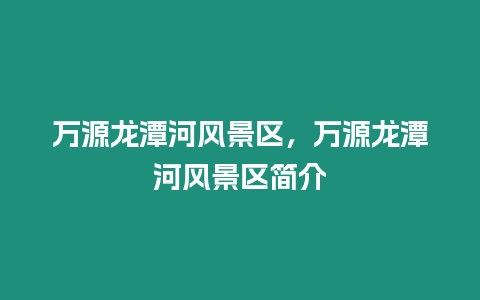 万源龙潭河风景区，万源龙潭河风景区简介